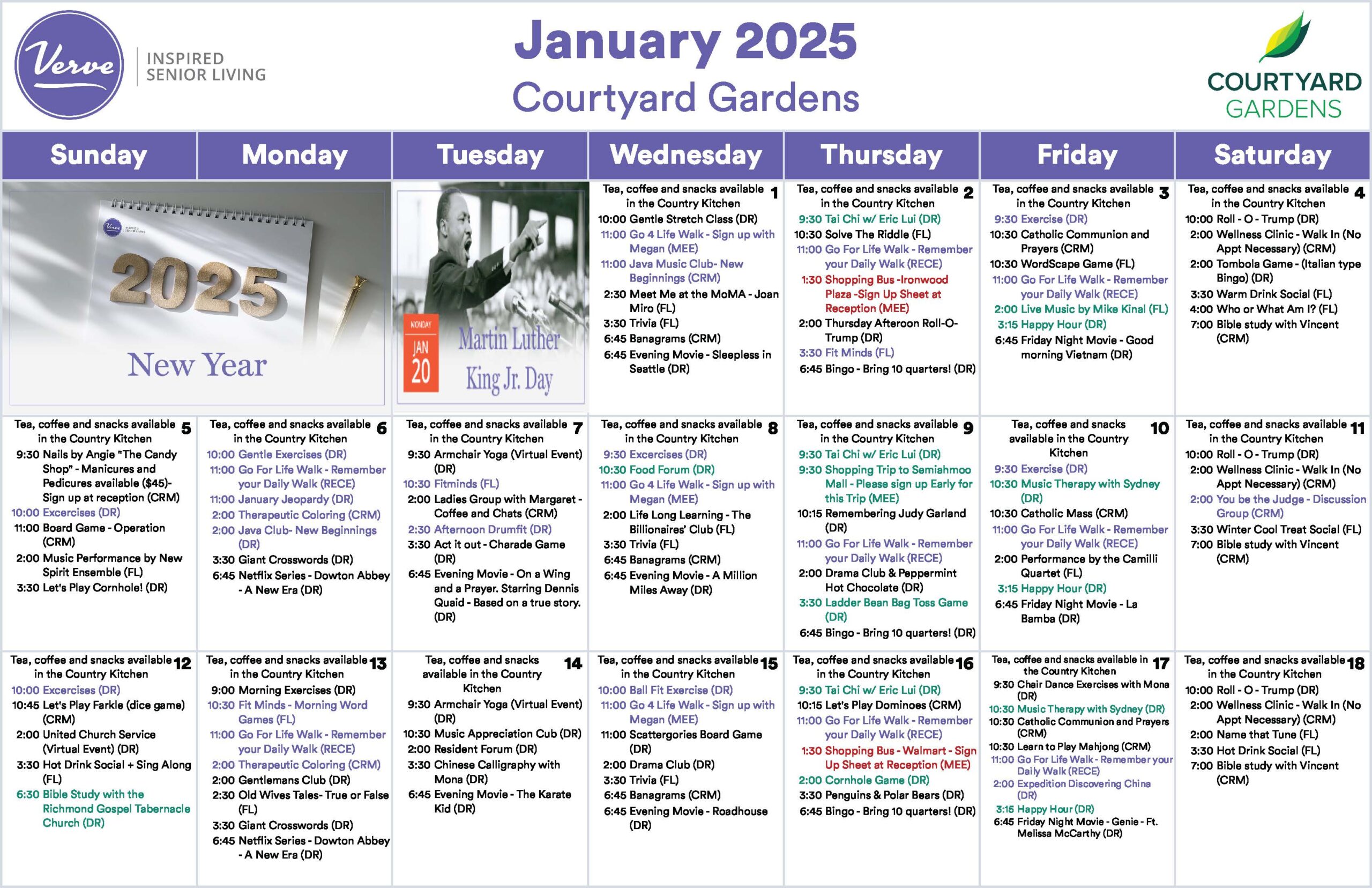 Verve INSPIRED SENIOR LIVING

January 2025
Courtyard Gardens

COURTYARD GARDENS

| Sunday | Monday | Tuesday | Wednesday | Thursday | Friday | Saturday |
|---|---|---|---|---|---|---|
| 2025 New Year | | MONDAY JAN 20 Martin Luther King Jr. Day | 1 Tea, coffee and snacks available in the Country Kitchen 10:00 Gentle Stretch Class (DR) 11:00 Go 4 Life Walk - Sign up with Megan (MEE) 11:00 Java Music Club- New Beginnings (CRM) 2:30 Meet Me at the MoMA - Joan Miro (FL) 3:30 Trivia (FL) 6:45 Banagrams (CRM) 6:45 Evening Movie - Sleepless in Seattle (DR) | 2 Tea, coffee and snacks available in the Country Kitchen 9:30 Tai Chi w/ Eric Lui (DR) 10:30 Solve The Riddle (FL) 11:00 Go For Life Walk - Remember your Daily Walk (RECE) 1:30 Shopping Bus -Ironwood Plaza -Sign Up Sheet at Reception (MEE) 2:00 Thursday Afteroon Roll-O-Trump (DR) 3:30 Fit Minds (FL) 6:45 Bingo - Bring 10 quarters! (DR) | 3 Tea, coffee and snacks available in the Country Kitchen 9:30 Exercise (DR) 10:30 Catholic Communion and Prayers (CRM) 10:30 WordScape Game (FL) 11:00 Go For Life Walk - Remember your Daily Walk (RECE) 2:00 Live Music by Mike Kinal (FL) 3:15 Happy Hour (DR) 6:45 Friday Night Movie - Good morning Vietnam (DR) | 4 Tea, coffee and snacks available in the Country Kitchen 10:00 Roll - O - Trump (DR) 2:00 Wellness Clinic - Walk In (No Appt Necessary) (CRM) 2:00 Tombola Game - (Italian type Bingo) (DR) 3:30 Warm Drink Social (FL) 4:00 Who or What Am I? (FL) 7:00 Bible study with Vincent (CRM) |
| 5 Tea, coffee and snacks available in the Country Kitchen 9:30 Nails by Angie "The Candy Shop" - Manicures and Pedicures available ($45)- Sign up at reception (CRM) 10:00 Excercises (DR) 11:00 Board Game - Operation (CRM) 2:00 Music Performance by New Spirit Ensemble (FL) 3:30 Let's Play Cornhole! (DR) | 6 Tea, coffee and snacks available in the Country Kitchen 10:00 Gentle Exercises (DR) 11:00 Go For Life Walk - Remember your Daily Walk (RECE) 11:00 January Jeopardy (DR) 2:00 Therapeutic Coloring (CRM) 2:00 Java Club- New Beginnings (DR) 3:30 Giant Crosswords (DR) 6:45 Netflix Series - Dowton Abbey - A New Era (DR) | 7 Tea, coffee and snacks available in the Country Kitchen 9:30 Armchair Yoga (Virtual Event) (DR) 10:30 Fitminds (FL) 2:00 Ladies Group with Margaret - Coffee and Chats (CRM) 2:30 Afternoon Drumfit (DR) 3:30 Act it out - Charade Game (DR) 6:45 Evening Movie - On a Wing and a Prayer. Starring Dennis Quaid - Based on a true story. (DR) | 8 Tea, coffee and snacks available in the Country Kitchen 9:30 Excercises (DR) 10:30 Food Forum (DR) 11:00 Go 4 Life Walk - Sign up with Megan (MEE) 2:00 Life Long Learning - The Billionaires' Club (FL) 3:30 Trivia (FL) 6:45 Banagrams (CRM) 6:45 Evening Movie - A Million Miles Away (DR) | 9 Tea, coffee and snacks available in the Country Kitchen 9:30 Tai Chi w/ Eric Lui (DR) 9:30 Shopping Trip to Semiahmoo Mall - Please sign up Early for this Trip (MEE) 10:15 Remembering Judy Garland (DR) 11:00 Go For Life Walk - Remember your Daily Walk (RECE) 2:00 Drama Club & Peppermint Hot Chocolate (DR) 3:30 Ladder Bean Bag Toss Game (DR) 6:45 Bingo - Bring 10 quarters! (DR) | 10 Tea, coffee and snacks available in the Country Kitchen 9:30 Exercise (DR) 10:30 Music Therapy with Sydney (DR) 10:30 Catholic Mass (CRM) 11:00 Go For Life Walk - Remember your Daily Walk (RECE) 2:00 Performance by the Camilli Quartet (FL) 3:15 Happy Hour (DR) 6:45 Friday Night Movie - La Bamba (DR) | 11 Tea, coffee and snacks available in the Country Kitchen 10:00 Roll - O - Trump (DR) 2:00 Wellness Clinic - Walk In (No Appt Necessary) (CRM) 2:00 You be the Judge - Discussion Group (CRM) 3:30 Winter Cool Treat Social (FL) 7:00 Bible study with Vincent (CRM) |
| 12 Tea, coffee and snacks available in the Country Kitchen 10:00 Excercises (DR) 10:45 Let's Play Farkle (dice game) (CRM) 2:00 United Church Service (Virtual Event) (DR) 3:30 Hot Drink Social + Sing Along (FL) 6:30 Bible Study with the Richmond Gospel Tabernacle Church (DR) | 13 Tea, coffee and snacks available in the Country Kitchen 9:00 Morning Exercises (DR) 10:30 Fit Minds - Morning Word Games (FL) 11:00 Go For Life Walk - Remember your Daily Walk (RECE) 2:00 Therapeutic Coloring (CRM) 2:00 Gentlemans Club (DR) 2:30 Old Wives Tales- True or False (FL) 3:30 Giant Crosswords (DR) 6:45 Netflix Series - Dowton Abbey - A New Era (DR) | 14 Tea, coffee and snacks available in the Country Kitchen 9:30 Armchair Yoga (Virtual Event) (DR) 10:30 Music Appreciation Cub (DR) 2:00 Resident Forum (DR) 3:30 Chinese Calligraphy with Mona (DR) 6:45 Evening Movie - The Karate Kid (DR) | 15 Tea, coffee and snacks available in the Country Kitchen 10:00 Ball Fit Exercise (DR) 11:00 Go 4 Life Walk - Sign up with Megan (MEE) 11:00 Scattergories Board Game (DR) 2:00 Drama Club (DR) 3:30 Trivia (FL) 6:45 Banagrams (CRM) 6:45 Evening Movie - Roadhouse (DR) | 16 Tea, coffee and snacks available in the Country Kitchen 9:30 Tai Chi w/ Eric Lui (DR) 10:15 Let's Play Dominoes (CRM) 11:00 Go For Life Walk - Remember your Daily Walk (RECE) 1:30 Shopping Bus - Walmart - Sign Up Sheet at Reception (MEE) 2:00 Cornhole Game (DR) 3:30 Penguins & Polar Bears (DR) 6:45 Bingo - Bring 10 quarters! (DR) | 17 Tea, coffee and snacks available in the Country Kitchen 9:30 Chair Dance Exercises with Mona (DR) 10:30 Music Therapy with Sydney (DR) 10:30 Catholic Communion and Prayers (CRM) 10:30 Learn to Play Mahjong (CRM) 11:00 Go For Life Walk - Remember your Daily Walk (RECE) 2:00 Expedition Discovering China (DR) 3:15 Happy Hour (DR) 6:45 Friday Night Movie - Genie - Ft. Melissa McCarthy (DR) | 18 Tea, coffee and snacks available in the Country Kitchen 10:00 Roll - O - Trump (DR) 2:00 Wellness Clinic - Walk In (No Appt Necessary) (CRM) 2:00 Name that Tune (FL) 3:30 Hot Drink Social (FL) 7:00 Bible study with Vincent (CRM) |